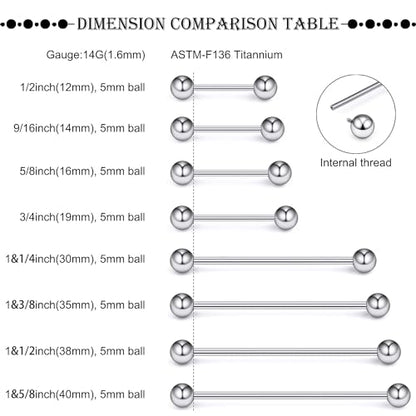 DIMENSION COMPARISON TABLE

Gauge:14G(1.6mm)

ASTM-F136 Titannium

1/2inch(12mm), 5mm ball

9/16inch(14mm), 5mm ball

5/8inch(16mm), 5mm ball

3/4inch(19mm), 5mm ball

1&1/4inch(30mm), 5mm ball

1&3/8inch(35mm), 5mm ball

1&1/2inch(38mm), 5mm ball

1&5/8inch(40mm), 5mm ball

Internal thread